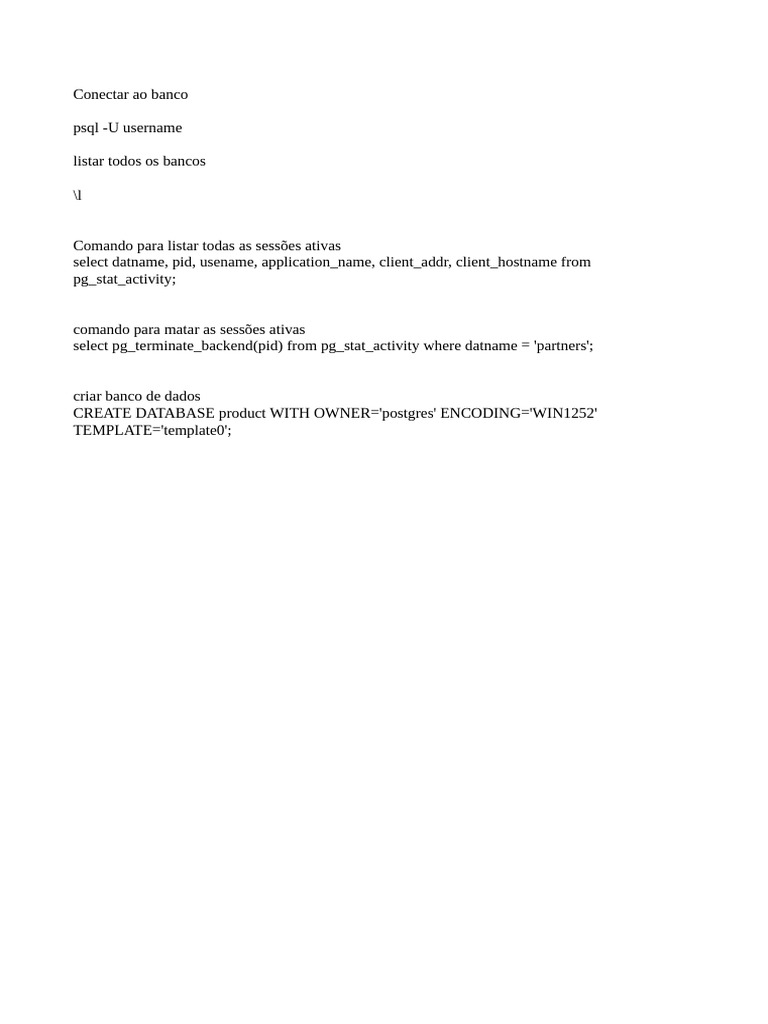 Conectar ao banco

psql -U username

listar todos os bancos

\l

Comando para listar todas as sessões ativas
select datname, pid, usename, application_name, client_addr, client_hostname from pg_stat_activity;

comando para matar as sessões ativas
select pg_terminate_backend(pid) from pg_stat_activity where datname = 'partners';

criar banco de dados
CREATE DATABASE product WITH OWNER='postgres' ENCODING='WIN1252' TEMPLATE='template0';